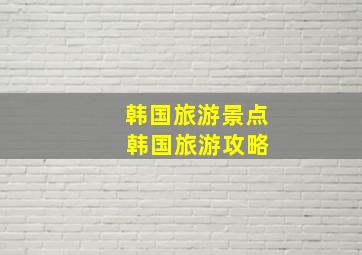 韩国旅游景点
韩国旅游攻略